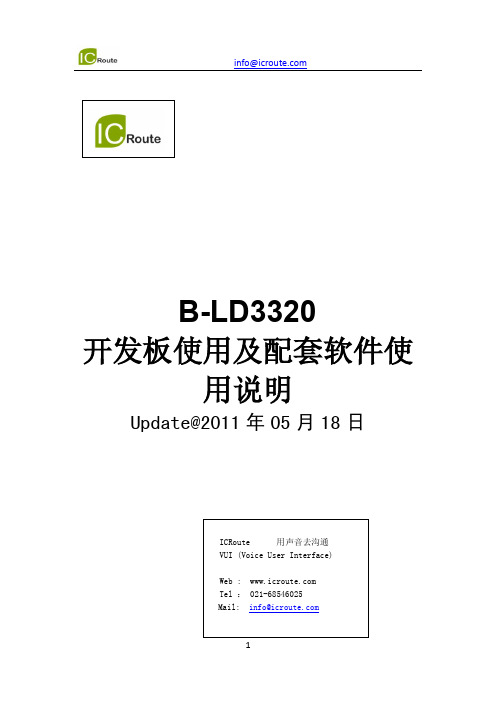 ICRoute info@icroute.com

ICRoute

B-LD3320
开发板使用及配套软件使用说明
Update@2011 年 05 月 18 日

ICRoute 用声音去沟通
VUI (Voice User Interface)

Web : www.icroute.com
Tel : 021-68546025
Mail: info@icroute.com

1